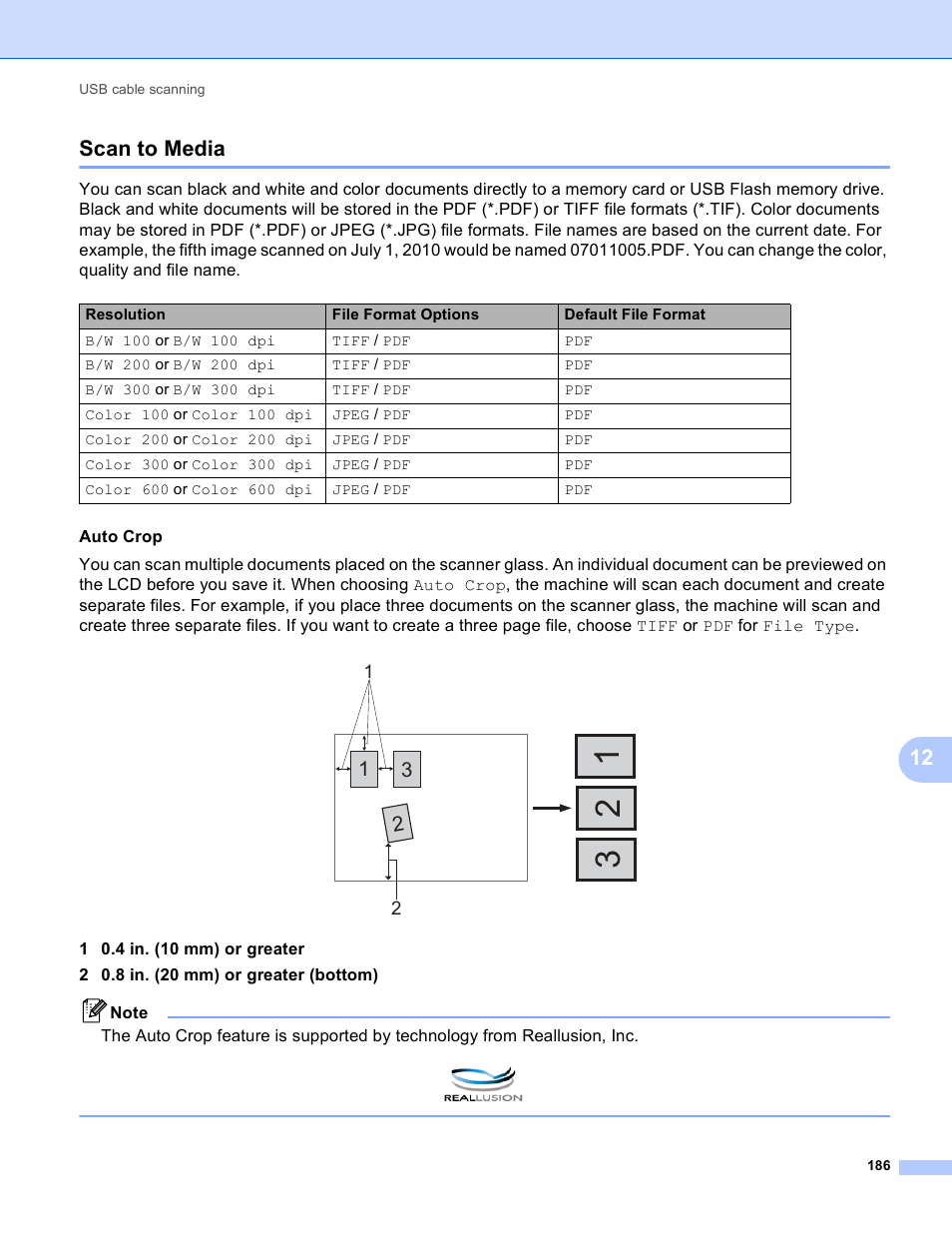 USB cable scanning

Scan to Media

You can scan black and white and color documents directly to a memory card or USB Flash memory drive. Black and white documents will be stored in the PDF (*.PDF) or TIFF file formats (*.TIF). Color documents may be stored in PDF (*.PDF) or JPEG (*.JPG) file formats. File names are based on the current date. For example, the fifth image scanned on July 1, 2010 would be named 07011005.PDF. You can change the color, quality and file name.

| Resolution | File Format Options | Default File Format |
|---|---|---|
| B/W 100 or B/W 100 dpi | TIFF / PDF | PDF |
| B/W 200 or B/W 200 dpi | TIFF / PDF | PDF |
| B/W 300 or B/W 300 dpi | TIFF / PDF | PDF |
| Color 100 or Color 100 dpi | JPEG / PDF | PDF |
| Color 200 or Color 200 dpi | JPEG / PDF | PDF |
| Color 300 or Color 300 dpi | JPEG / PDF | PDF |
| Color 600 or Color 600 dpi | JPEG / PDF | PDF |

Auto Crop

You can scan multiple documents placed on the scanner glass. An individual document can be previewed on the LCD before you save it. When choosing Auto Crop, the machine will scan each document and create separate files. For example, if you place three documents on the scanner glass, the machine will scan and create three separate files. If you want to create a three page file, choose TIFF or PDF for File Type.

1
1 3
2
2
1
2
3

12

1 0.4 in. (10 mm) or greater
2 0.8 in. (20 mm) or greater (bottom)

Note
The Auto Crop feature is supported by technology from Reallusion, Inc.

REALLUSION

186